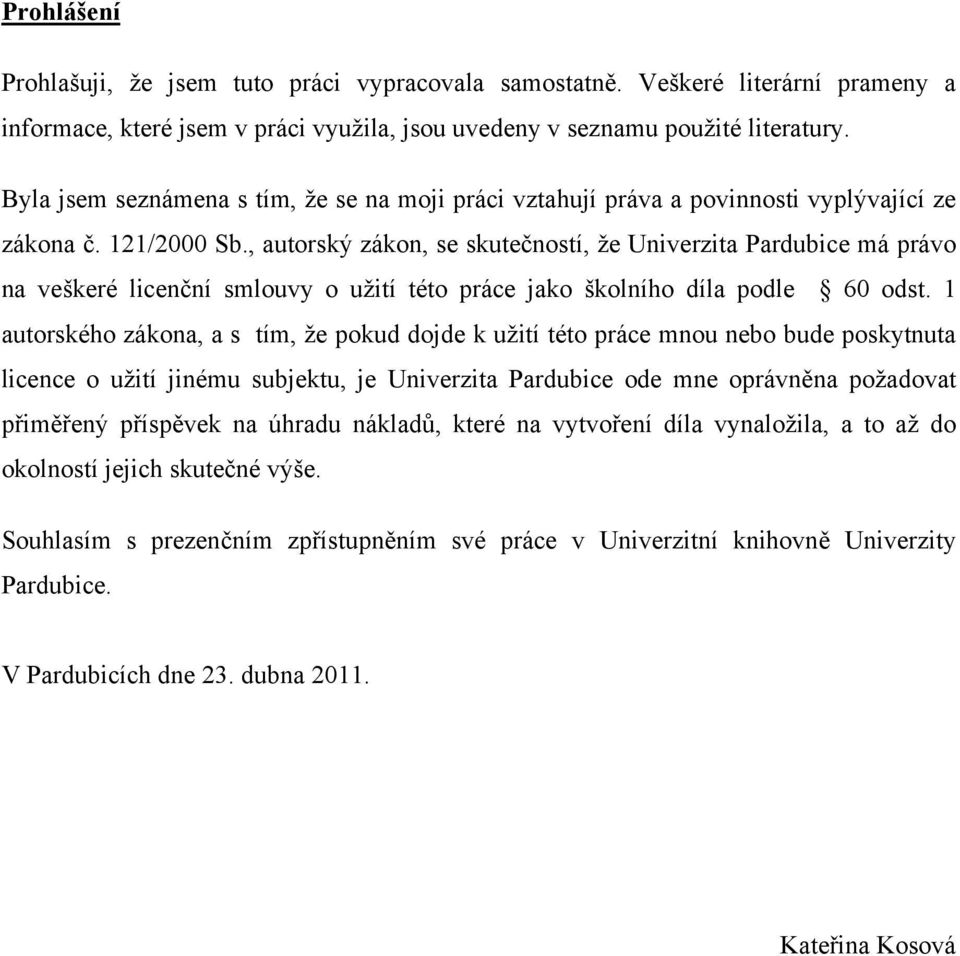 Prohlášení

Prohlašuji, že jsem tuto práci vypracovala samostatně. Veškeré literární prameny a informace, které jsem v práci využila, jsou uvedeny v seznamu použité literatury.

Byla jsem seznámena s tím, že se na moji práci vztahují práva a povinnosti vyplývající ze zákona č. 121/2000 Sb., autorský zákon, se skutečností, že Univerzita Pardubice má právo na veškeré licenční smlouvy o užití této práce jako školního díla podle § 60 odst. 1 autorského zákona, a s tím, že pokud dojde k užití této práce mnou nebo bude poskytnuta licence o užití jinému subjektu, je Univerzita Pardubice ode mne oprávněna požadovat přiměřený příspěvek na úhradu nákladů, které na vytvoření díla vynaložila, a to až do okolností jejich skutečné výše.

Souhlasím s prezenčním zpřístupněním své práce v Univerzitní knihovně Univerzity Pardubice.

V Pardubicích dne 23. dubna 2011.

Kateřina Kosová